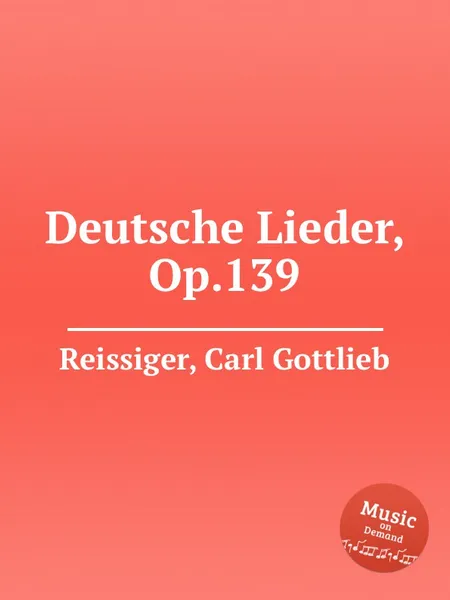 Deutsche Lieder, Op.139

Reissiger, Carl Gottlieb

Music on Demand